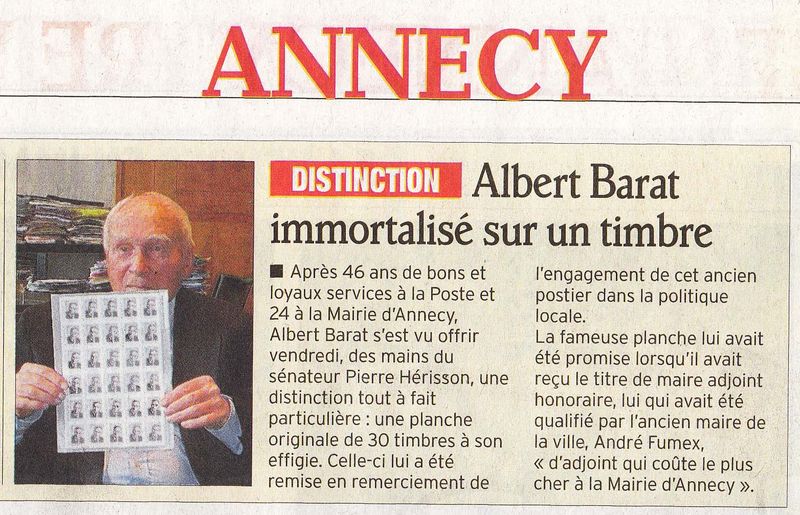 ANNECY

DISTINCTION Albert Barat immortalisé sur un timbre

■ Après 46 ans de bons et loyaux services à la Poste et 24 à la Mairie d'Annecy, Albert Barat s'est vu offrir vendredi, des mains du sénateur Pierre Hérisson, une distinction tout à fait particulière : une planche originale de 30 timbres à son effigie. Celle-ci lui a été remise en remerciement de l'engagement de cet ancien postier dans la politique locale.

La fameuse planche lui avait été promise lorsqu'il avait reçu le titre de maire adjoint honoraire, lui qui avait été qualifié par l'ancien maire de la ville, André Fumex, « d'adjoint qui coûte le plus cher à la Mairie d'Annecy ».